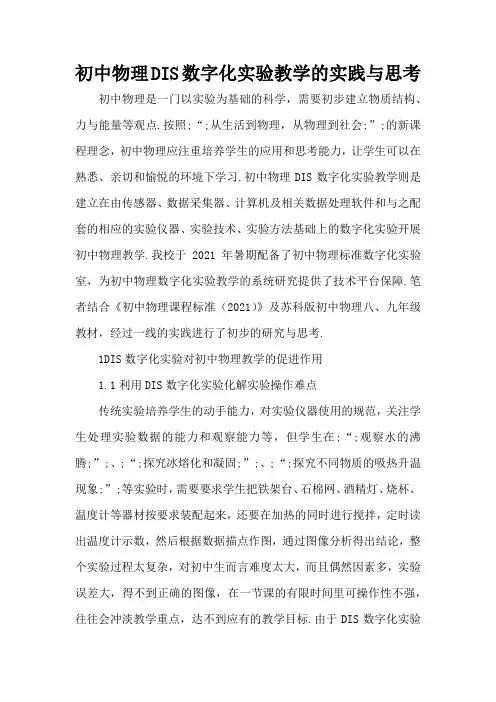 初中物理DIS数字化实验教学的实践与思考

初中物理是一门以实验为基础的科学，需要初步建立物质结构、力与能量等观点.按照;“;从生活到物理，从物理到社会;”;的新课程理念，初中物理应注重培养学生的应用和思考能力，让学生可以在熟悉、亲切和愉悦的环境下学习.初中物理 DIS 数字化实验教学则是建立在由传感器、数据采集器、计算机及相关数据处理软件和与之配套的相应的实验仪器、实验技术、实验方法基础上的数字化实验开展初中物理教学.我校于 2021 年暑期配备了初中物理标准数字化实验室，为初中物理数字化实验教学的系统研究提供了技术平台保障.笔者结合《初中物理课程标准（2021）》及苏科版初中物理八、九年级教材，经过一线的实践进行了初步的研究与思考.

1DIS 数字化实验对初中物理教学的促进作用

1.1 利用 DIS 数字化实验化解实验操作难点

传统实验培养学生的动手能力，对实验仪器使用的规范，关注学生处理实验数据的能力和观察能力等，但学生在;“;观察水的沸腾;”;、;“;探究冰熔化和凝固;”;、;“;探究不同物质的吸热升温现象;”;等实验时，需要要求学生把铁架台、石棉网、酒精灯、烧杯、温度计等器材按要求装配起来，还要在加热的同时进行搅拌，定时读出温度计示数，然后根据数据描点作图，通过图像分析得出结论，整个实验过程太复杂，对初中生而言难度太大，而且偶然因素多，实验误差大，得不到正确的图像，在一节课的有限时间里可操作性不强，往往会冲淡教学重点，达不到应有的教学目标.由于 DIS 数字化实验